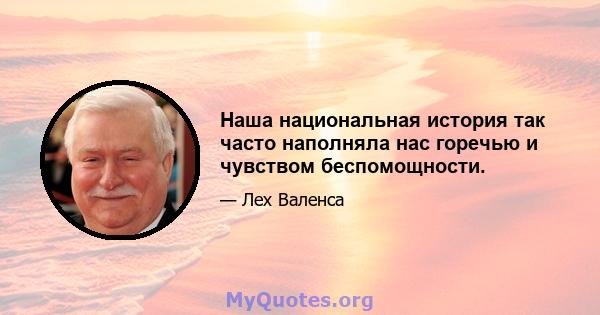 Наша национальная история так часто наполняла нас горечью и чувством беспомощности.

— Лех Валенса

MyQuotes.org